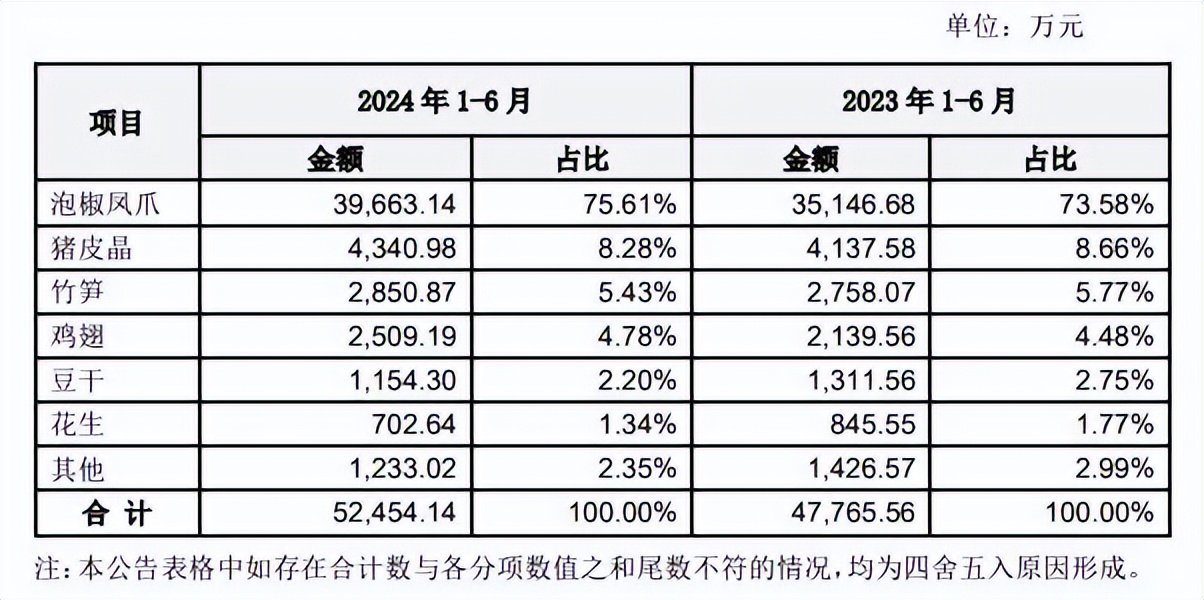 单位：万元

| 项目 | 2024 年 1-6 月 | | 2023 年 1-6 月 | |
|---|---|---|---|---|
| | 金额 | 占比 | 金额 | 占比 |
| 泡椒凤爪 | 39,663.14 | 75.61% | 35,146.68 | 73.58% |
| 猪皮晶 | 4,340.98 | 8.28% | 4,137.58 | 8.66% |
| 竹笋 | 2,850.87 | 5.43% | 2,758.07 | 5.77% |
| 鸡翅 | 2,509.19 | 4.78% | 2,139.56 | 4.48% |
| 豆干 | 1,154.30 | 2.20% | 1,311.56 | 2.75% |
| 花生 | 702.64 | 1.34% | 845.55 | 1.77% |
| 其他 | 1,233.02 | 2.35% | 1,426.57 | 2.99% |
| 合 计 | 52,454.14 | 100.00% | 47,765.56 | 100.00% |

注：本公告表格中如存在合计数与各分项数值之和尾数不符的情况，均为四舍五入原因形成。